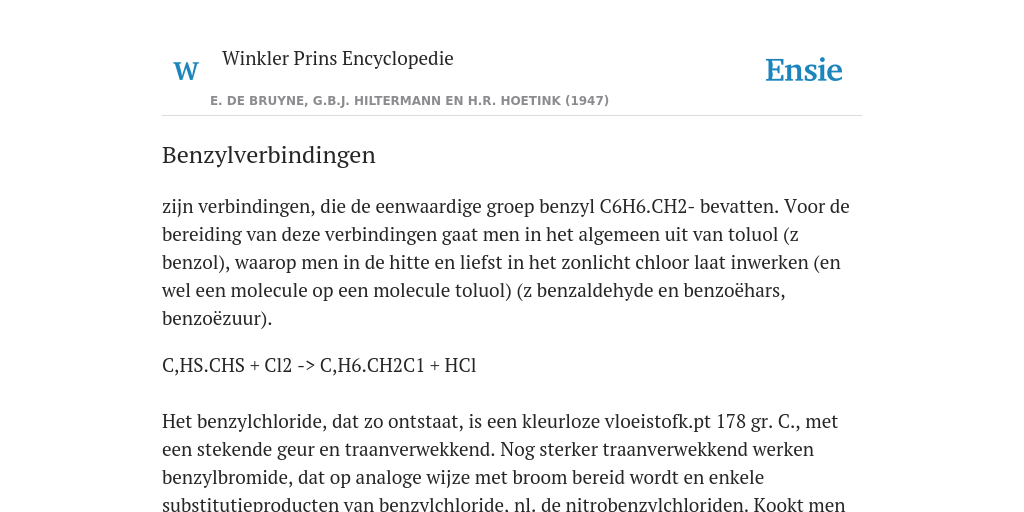 W

Winkler Prins Encyclopedie

Ensie

E. DE BRUYNE, G.B.J. HILTERMANN EN H.R. HOETINK (1947)

Benzylverbindingen

zijn verbindingen, die de eenwaardige groep benzyl C6H6.CH2- bevatten. Voor de bereiding van deze verbindingen gaat men in het algemeen uit van toluol (z benzol), waarop men in de hitte en liefst in het zonlicht chloor laat inwerken (en wel een molecule op een molecule toluol) (z benzaldehyde en benzoëhars, benzoëzuur).

C,HS.CHS + Cl2 -> C,H6.CH2C1 + HCl

Het benzylchloride, dat zo ontstaat, is een kleurloze vloeistofk.pt 178 gr. C., met een stekende geur en traanverwekkend. Nog sterker traanverwekkend werken benzylbromide, dat op analoge wijze met broom bereid wordt en enkele substitutieproducten van benzylchloride, nl. de nitrobenzylchloriden. Kookt men